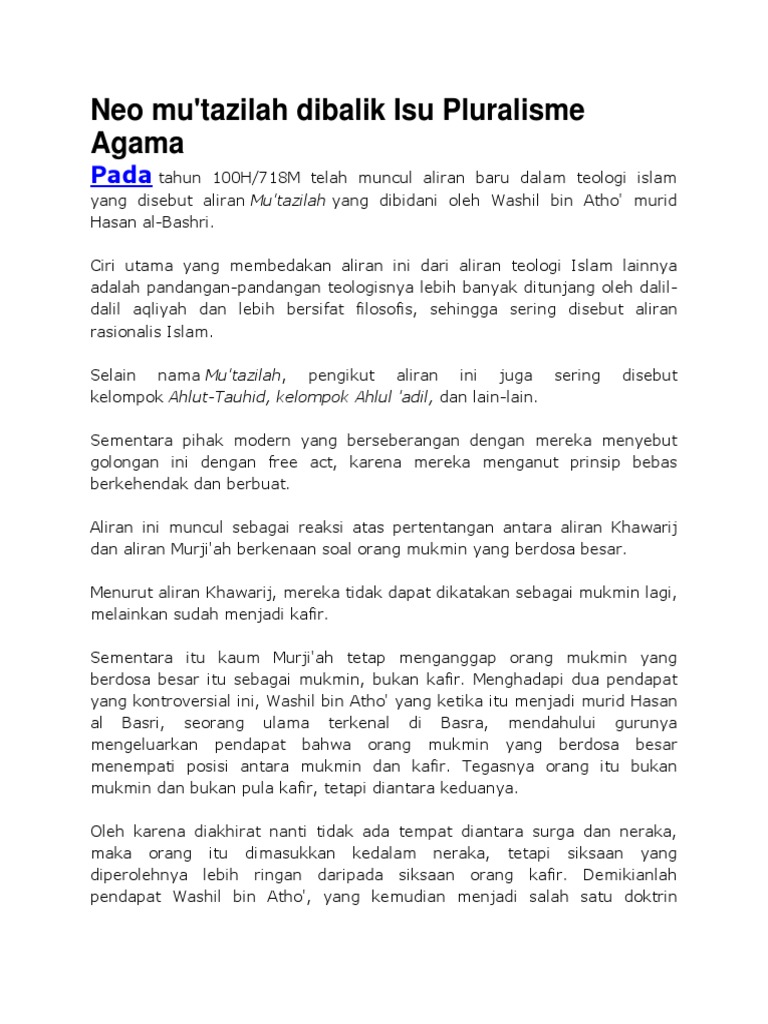 Neo mu'tazilah dibalik Isu Pluralisme Agama

Pada tahun 100H/718M telah muncul aliran baru dalam teologi islam yang disebut aliran Mu'tazilah yang dibidani oleh Washil bin Atho' murid Hasan al-Bashri.

Ciri utama yang membedakan aliran ini dari aliran teologi Islam lainnya adalah pandangan-pandangan teologisnya lebih banyak ditunjang oleh dalil-dalil aqliyah dan lebih bersifat filosofis, sehingga sering disebut aliran rasionalis Islam.

Selain nama Mu'tazilah, pengikut aliran ini juga sering disebut kelompok Ahlut-Tauhid, kelompok Ahlul 'adil, dan lain-lain.

Sementara pihak modern yang berseberangan dengan mereka menyebut golongan ini dengan free act, karena mereka menganut prinsip bebas berkehendak dan berbuat.

Aliran ini muncul sebagai reaksi atas pertentangan antara aliran Khawarij dan aliran Murji'ah berkenaan soal orang mukmin yang berdosa besar.

Menurut aliran Khawarij, mereka tidak dapat dikatakan sebagai mukmin lagi, melainkan sudah menjadi kafir.

Sementara itu kaum Murji'ah tetap menganggap orang mukmin yang berdosa besar itu sebagai mukmin, bukan kafir. Menghadapi dua pendapat yang kontroversial ini, Washil bin Atho' yang ketika itu menjadi murid Hasan al Basri, seorang ulama terkenal di Basra, mendahului gurunya mengeluarkan pendapat bahwa orang mukmin yang berdosa besar menempati posisi antara mukmin dan kafir. Tegasnya orang itu bukan mukmin dan bukan pula kafir, tetapi diantara keduanya.

Oleh karena diakhirat nanti tidak ada tempat diantara surga dan neraka, maka orang itu dimasukkan kedalam neraka, tetapi siksaan yang diperolehnya lebih ringan daripada siksaan orang kafir. Demikianlah pendapat Washil bin Atho', yang kemudian menjadi salah satu doktrin